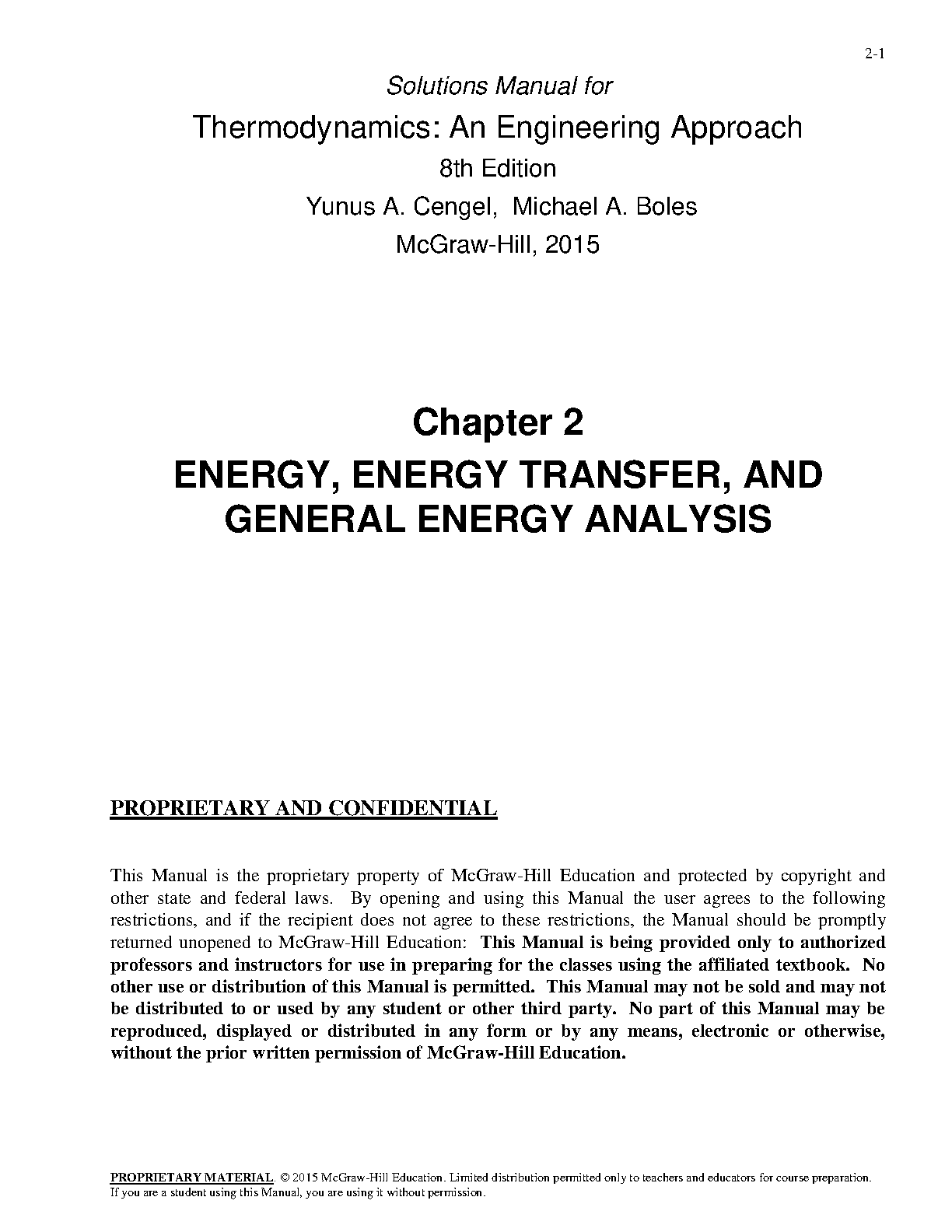 2-1

Solutions Manual for

Thermodynamics: An Engineering Approach

8th Edition

Yunus A. Cengel, Michael A. Boles

McGraw-Hill, 2015

Chapter 2

ENERGY, ENERGY TRANSFER, AND GENERAL ENERGY ANALYSIS

PROPRIETARY AND CONFIDENTIAL

This Manual is the proprietary property of McGraw-Hill Education and protected by copyright and other state and federal laws. By opening and using this Manual the user agrees to the following restrictions, and if the recipient does not agree to these restrictions, the Manual should be promptly returned unopened to McGraw-Hill Education: This Manual is being provided only to authorized professors and instructors for use in preparing for the classes using the affiliated textbook. No other use or distribution of this Manual is permitted. This Manual may not be sold and may not be distributed to or used by any student or other third party. No part of this Manual may be reproduced, displayed or distributed in any form or by any means, electronic or otherwise, without the prior written permission of McGraw-Hill Education.

PROPRIETARY MATERIAL. © 2015 McGraw-Hill Education. Limited distribution permitted only to teachers and educators for course preparation. If you are a student using this Manual, you are using it without permission.